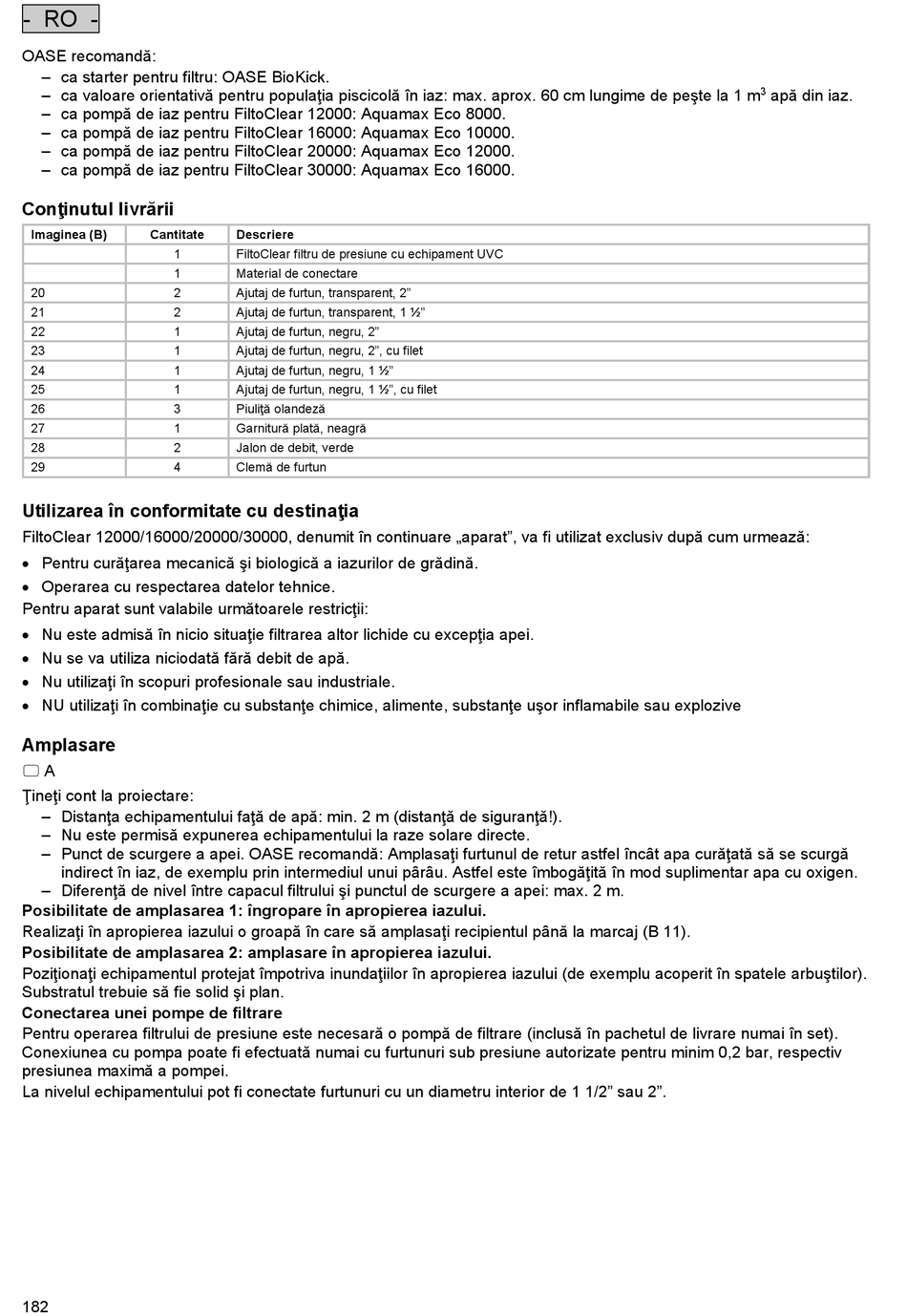 - RO -

OASE recomandă:
– ca starter pentru filtru: OASE BioKick.
– ca valoare orientativă pentru populaţia piscicolă în iaz: max. aprox. 60 cm lungime de peşte la 1 $m^3$ apă din iaz.
– ca pompă de iaz pentru FiltoClear 12000: Aquamax Eco 8000.
– ca pompă de iaz pentru FiltoClear 16000: Aquamax Eco 10000.
– ca pompă de iaz pentru FiltoClear 20000: Aquamax Eco 12000.
– ca pompă de iaz pentru FiltoClear 30000: Aquamax Eco 16000.

Conţinutul livrării

| Imaginea (B) | Cantitate | Descriere |
|---|---|---|
| | 1 | FiltoClear filtru de presiune cu echipament UVC |
| | 1 | Material de conectare |
| 20 | 2 | Ajutaj de furtun, transparent, 2” |
| 21 | 2 | Ajutaj de furtun, transparent, 1 ½” |
| 22 | 1 | Ajutaj de furtun, negru, 2” |
| 23 | 1 | Ajutaj de furtun, negru, 2”, cu filet |
| 24 | 1 | Ajutaj de furtun, negru, 1 ½” |
| 25 | 1 | Ajutaj de furtun, negru, 1 ½”, cu filet |
| 26 | 3 | Piuliţă olandeză |
| 27 | 1 | Garnitură plată, neagră |
| 28 | 2 | Jalon de debit, verde |
| 29 | 4 | Clemă de furtun |

Utilizarea în conformitate cu destinaţia
FiltoClear 12000/16000/20000/30000, denumit în continuare „aparat”, va fi utilizat exclusiv după cum urmează:
• Pentru curăţarea mecanică şi biologică a iazurilor de grădină.
• Operarea cu respectarea datelor tehnice.
Pentru aparat sunt valabile următoarele restricţii:
• Nu este admisă în nicio situaţie filtrarea altor lichide cu excepţia apei.
• Nu se va utiliza niciodată fără debit de apă.
• Nu utilizaţi în scopuri profesionale sau industriale.
• NU utilizaţi în combinaţie cu substanţe chimice, alimente, substanţe uşor inflamabile sau explozive

Amplasare
A
Ţineţi cont la proiectare:
– Distanţa echipamentului faţă de apă: min. 2 m (distanţă de siguranţă!).
– Nu este permisă expunerea echipamentului la raze solare directe.
– Punct de scurgere a apei. OASE recomandă: Amplasaţi furtunul de retur astfel încât apa curăţată să se scurgă indirect în iaz, de exemplu prin intermediul unui pârâu. Astfel este îmbogăţită în mod suplimentar apa cu oxigen.
– Diferenţă de nivel între capacul filtrului şi punctul de scurgere a apei: max. 2 m.
Posibilitate de amplasarea 1: îngropare în apropierea iazului.
Realizaţi în apropierea iazului o groapă în care să amplasaţi recipientul până la marcaj (B 11).
Posibilitate de amplasarea 2: amplasare în apropierea iazului.
Poziţionaţi echipamentul protejat împotriva inundaţiilor în apropierea iazului (de exemplu acoperit în spatele arbuştilor). Substratul trebuie să fie solid şi plan.
Conectarea unei pompe de filtrare
Pentru operarea filtrului de presiune este necesară o pompă de filtrare (inclusă în pachetul de livrare numai în set). Conexiunea cu pompa poate fi efectuată numai cu furtunuri sub presiune autorizate pentru minim 0,2 bar, respectiv presiunea maximă a pompei.
La nivelul echipamentului pot fi conectate furtunuri cu un diametru interior de 1 1/2” sau 2”.

182